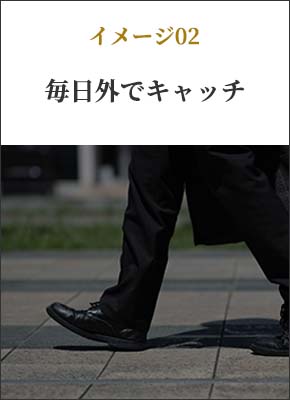 イメージ02

毎日外でキャッチ